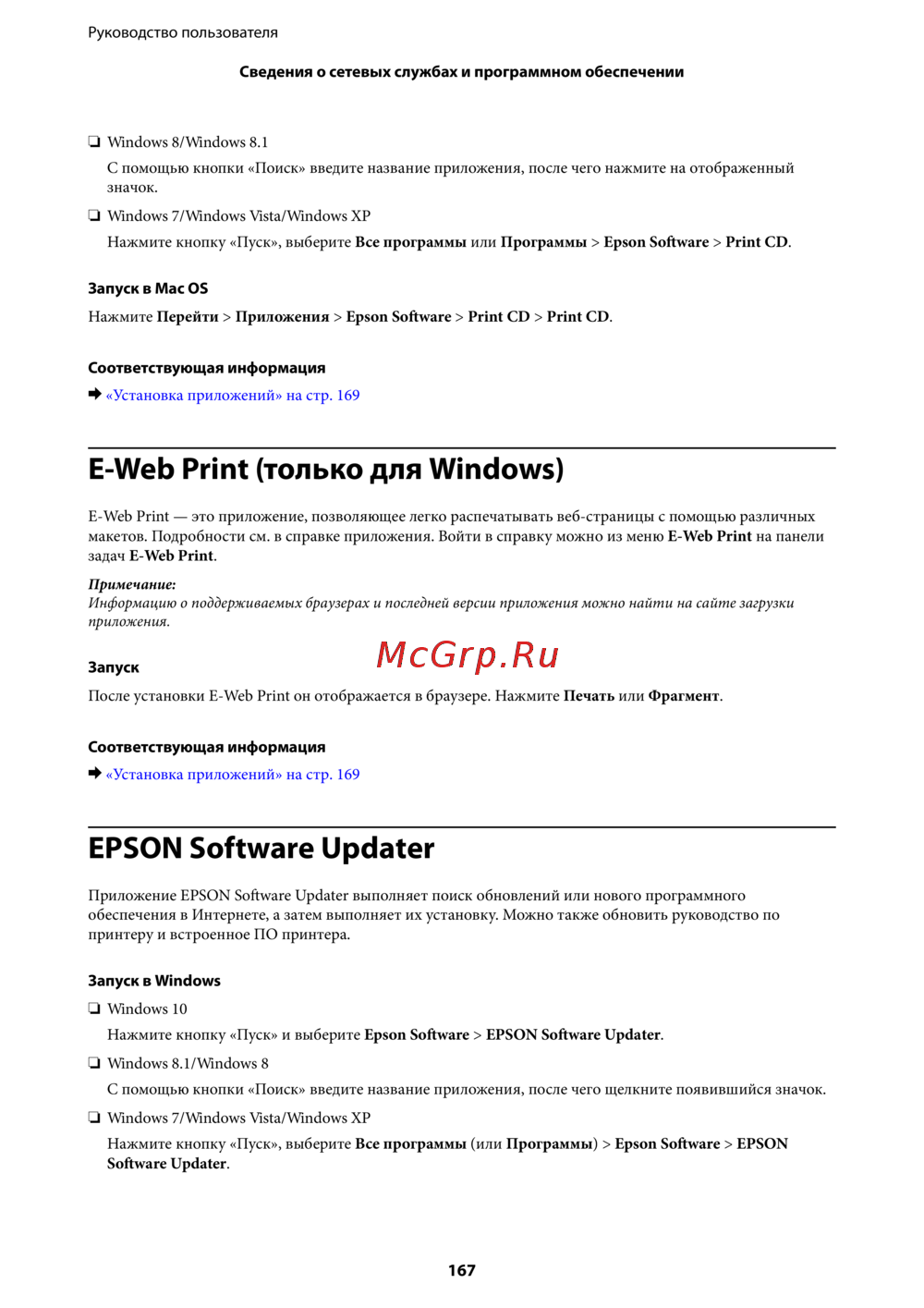 Руководство пользователя

Сведения о сетевых службах и программном обеспечении

❏ Windows 8/Windows 8.1

С помощью кнопки «Поиск» введите название приложения, после чего нажмите на отображенный значок.

❏ Windows 7/Windows Vista/Windows XP

Нажмите кнопку «Пуск», выберите Все программы или Программы > Epson Software > Print CD.

Запуск в Mac OS

Нажмите Перейти > Приложения > Epson Software > Print CD > Print CD.

Соответствующая информация

➡ «Установка приложений» на стр. 169

E-Web Print (только для Windows)

E-Web Print — это приложение, позволяющее легко распечатывать веб-страницы с помощью различных макетов. Подробности см. в справке приложения. Войти в справку можно из меню E-Web Print на панели задач E-Web Print.

Примечание:
Информацию о поддерживаемых браузерах и последней версии приложения можно найти на сайте загрузки приложения.

McGrp.Ru

Запуск

После установки E-Web Print он отображается в браузере. Нажмите Печать или Фрагмент.

Соответствующая информация

➡ «Установка приложений» на стр. 169

EPSON Software Updater

Приложение EPSON Software Updater выполняет поиск обновлений или нового программного обеспечения в Интернете, а затем выполняет их установку. Можно также обновить руководство по принтеру и встроенное ПО принтера.

Запуск в Windows

❏ Windows 10

Нажмите кнопку «Пуск» и выберите Epson Software > EPSON Software Updater.

❏ Windows 8.1/Windows 8

С помощью кнопки «Поиск» введите название приложения, после чего щелкните появившийся значок.

❏ Windows 7/Windows Vista/Windows XP

Нажмите кнопку «Пуск», выберите Все программы (или Программы) > Epson Software > EPSON Software Updater.

167